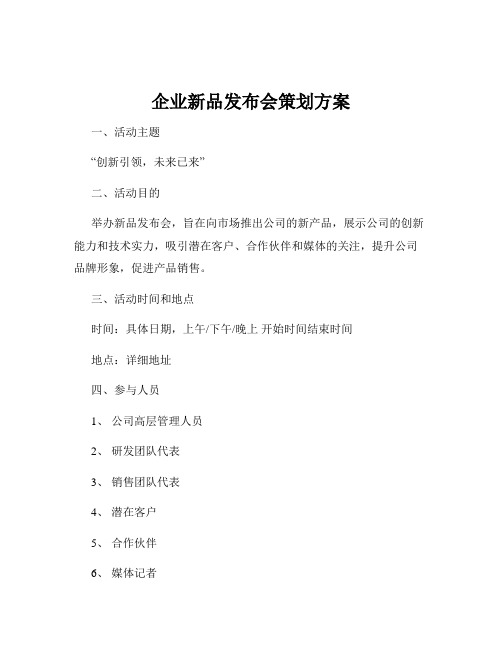 企业新品发布会策划方案

一、活动主题

“创新引领，未来已来”

二、活动目的

举办新品发布会，旨在向市场推出公司的新产品，展示公司的创新能力和技术实力，吸引潜在客户、合作伙伴和媒体的关注，提升公司品牌形象，促进产品销售。

三、活动时间和地点

时间：具体日期，上午/下午/晚上 开始时间结束时间

地点：详细地址

四、参与人员

1、 公司高层管理人员

2、 研发团队代表

3、 销售团队代表

4、 潜在客户

5、 合作伙伴

6、 媒体记者